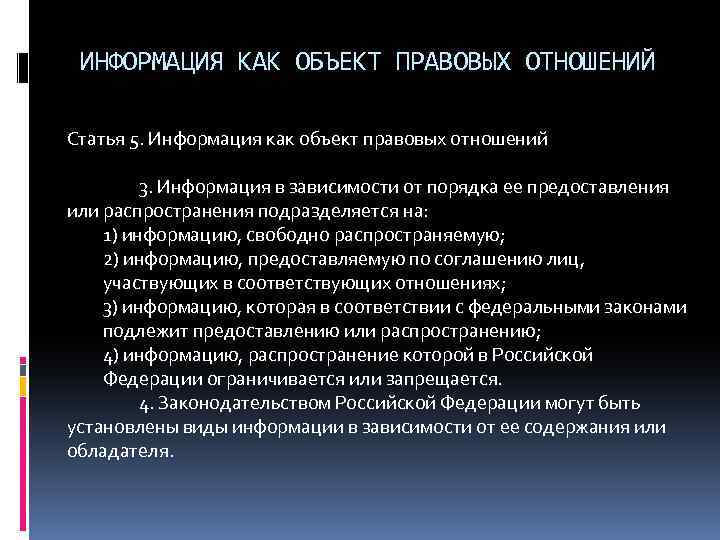 ИНФОРМАЦИЯ КАК ОБЪЕКТ ПРАВОВЫХ ОТНОШЕНИЙ

Статья 5. Информация как объект правовых отношений

3. Информация в зависимости от порядка ее предоставления или распространения подразделяется на:
1) информацию, свободно распространяемую;
2) информацию, предоставляемую по соглашению лиц, участвующих в соответствующих отношениях;
3) информацию, которая в соответствии с федеральными законами подлежит предоставлению или распространению;
4) информацию, распространение которой в Российской Федерации ограничивается или запрещается.
4. Законодательством Российской Федерации могут быть установлены виды информации в зависимости от ее содержания или обладателя.